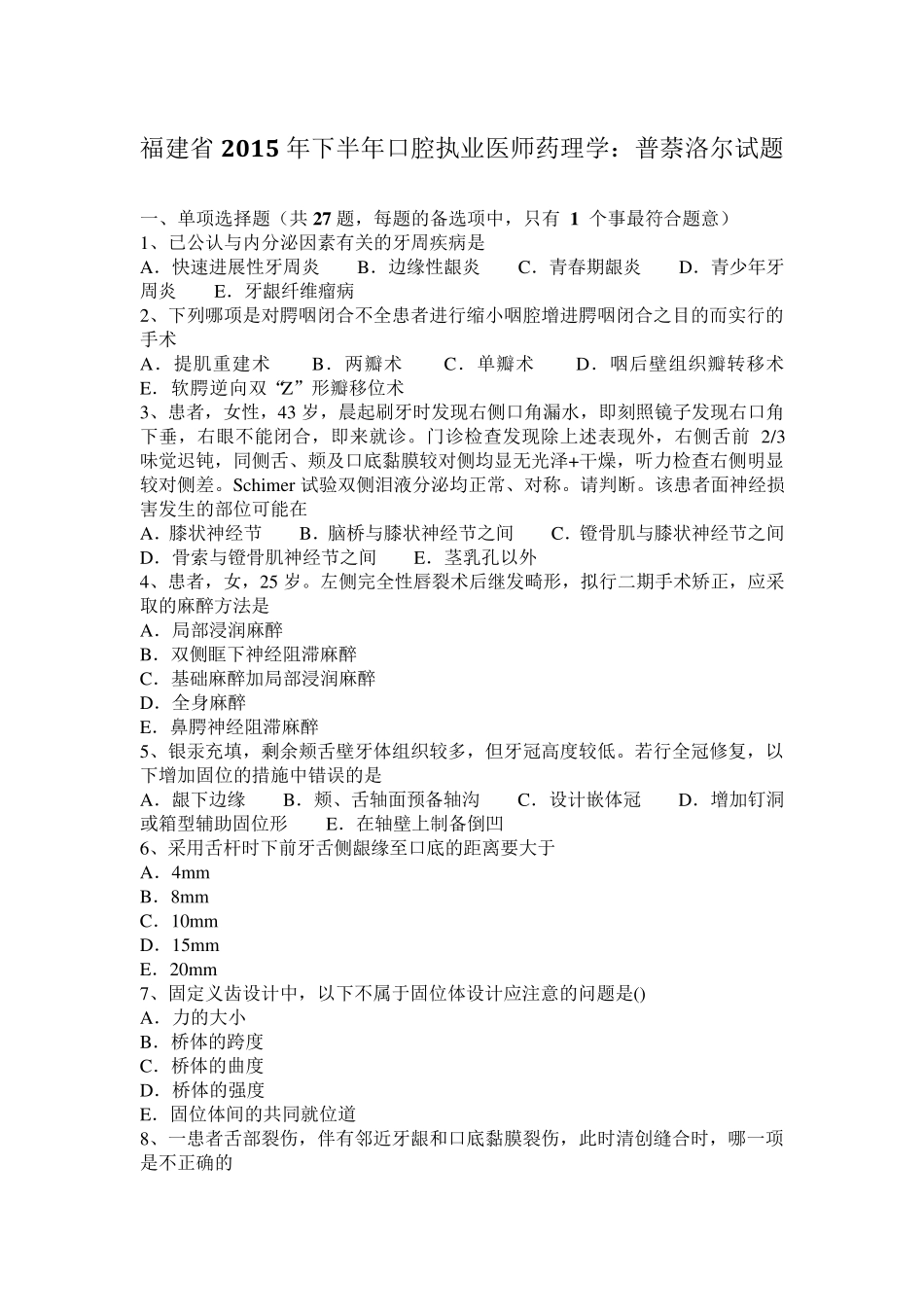 福建省 2015 年下半年口腔执业医师药理学：普萘洛尔试题

一、单项选择题（共 27 题，每题的备选项中，只有 1 个事最符合题意）
1、已公认与内分泌因素有关的牙周疾病是
A．快速进展性牙周炎　B．边缘性龈炎　C．青春期龈炎　D．青少年牙周炎　E．牙龈纤维瘤病
2、下列哪项是对腭咽闭合不全患者进行缩小咽腔增进腭咽闭合之目的而实行的手术
A．提肌重建术　B．两瓣术　C．单瓣术　D．咽后壁组织瓣转移术　E．软腭逆向双“Z”形瓣移位术
3、患者，女性，43 岁，晨起刷牙时发现右侧口角漏水，即刻照镜子发现右口角下垂，右眼不能闭合，即来就诊。门诊检查发现除上述表现外，右侧舌前 2/3 味觉迟钝，同侧舌、颊及口底黏膜较对侧均显无光泽+干燥，听力检查右侧明显较对侧差。Schimer 试验双侧泪液分泌均正常、对称。请判断。该患者面神经损害发生的部位可能在
A．膝状神经节　B．脑桥与膝状神经节之间　C．镫骨肌与膝状神经节之间　D．骨索与镫骨肌神经节之间　E．茎乳孔以外
4、患者，女，25 岁。左侧完全性唇裂术后继发畸形，拟行二期手术矫正，应采取的麻醉方法是
A．局部浸润麻醉
B．双侧眶下神经阻滞麻醉
C．基础麻醉加局部浸润麻醉
D．全身麻醉
E．鼻腭神经阻滞麻醉
5、银汞充填，剩余颊舌壁牙体组织较多，但牙冠高度较低。若行全冠修复，以下增加固位的措施中错误的是
A．龈下边缘　B．颊、舌轴面预备轴沟　C．设计嵌体冠　D．增加钉洞或箱型辅助固位形　E．在轴壁上制备倒凹
6、采用舌杆时下前牙舌侧龈缘至口底的距离要大于
A．4mm
B．8mm
C．10mm
D．15mm
E．20mm
7、固定义齿设计中，以下不属于固位体设计应注意的问题是()
A．力的大小
B．桥体的跨度
C．桥体的曲度
D．桥体的强度
E．固位体间的共同就位道
8、一患者舌部裂伤，伴有邻近牙龈和口底黏膜裂伤，此时清创缝合时，哪一项是不正确的